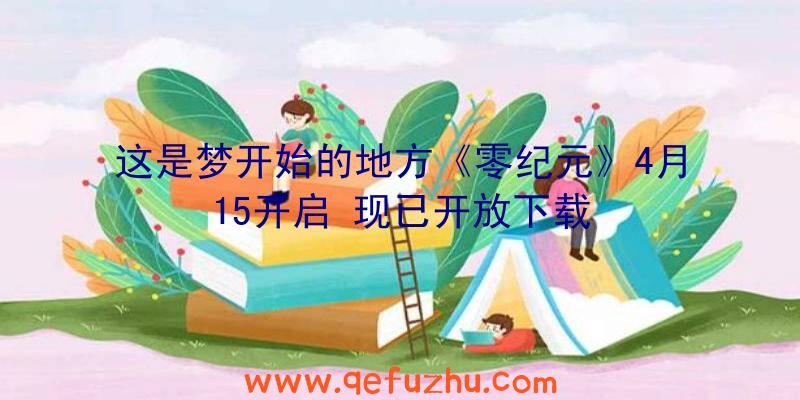 这是梦开始的地方《零纪元》4月15开启 现已开放下载

www.qefuzhu.com